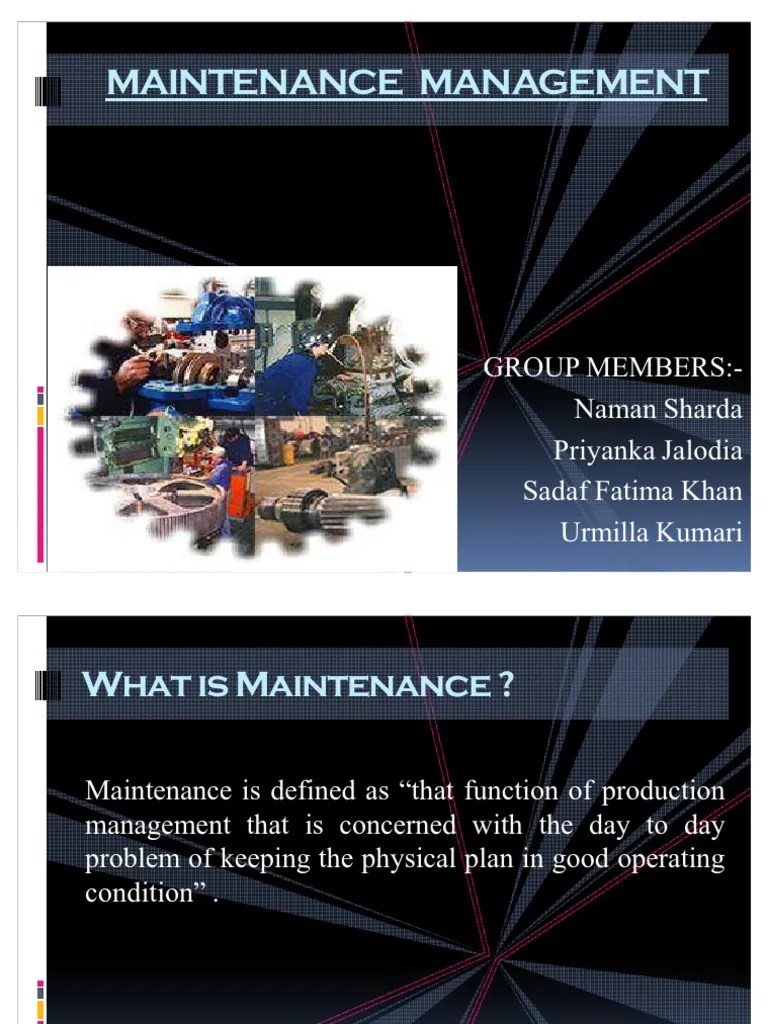 MAINTENANCE MANAGEMENT

GROUP MEMBERS:-
Naman Sharda
Priyanka Jalodia
Sadaf Fatima Khan
Urmilla Kumari

WHAT IS MAINTENANCE ?

Maintenance is defined as “that function of production management that is concerned with the day to day problem of keeping the physical plan in good operating condition” .